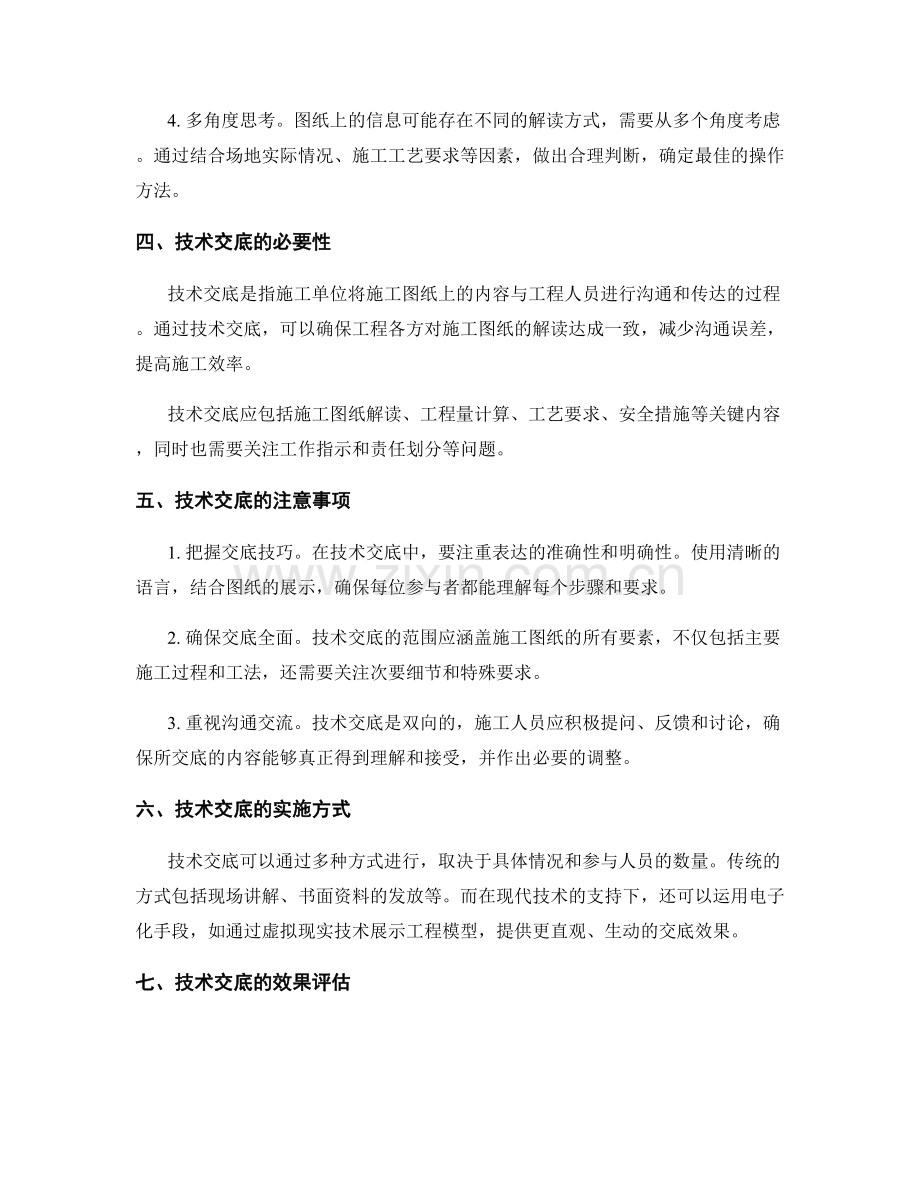 4.多角度思考。图纸上的信息可能存在不同的解读方式，需要从多个角度考虑。通过结合场地实际情况、施工工艺要求等因素，做出合理判断，确定最佳的操作方法。

四、技术交底的必要性

技术交底是指施工单位将施工图纸上的内容与工程人员进行沟通和传达的过程。通过技术交底，可以确保工程各方对施工图纸的解读达成一致，减少沟通误差，提高施工效率。

技术交底应包括施工图纸解读、工程量计算、工艺要求、安全措施等关键内容，同时也需要关注工作指示和责任划分等问题。

五、技术交底的注意事项

1.把握交底技巧。在技术交底中，要注重表达的准确性和明确性。使用清晰的语言，结合图纸的展示，确保每位参与者都能理解每个步骤和要求。

2.确保交底全面。技术交底的范围应涵盖施工图纸的所有要素，不仅包括主要施工过程和工法，还需要关注次要细节和特殊要求。

3.重视沟通交流。技术交底是双向的，施工人员应积极提问、反馈和讨论，确保所交底的内容能够真正得到理解和接受，并作出必要的调整。

六、技术交底的实施方式

技术交底可以通过多种方式进行，取决于具体情况和参与人员的数量。传统的方式包括现场讲解、书面资料的发放等。而在现代技术的支持下，还可以运用电子化手段，如通过虚拟现实技术展示工程模型，提供更直观、生动的交底效果。

七、技术交底的效果评估

www.zixin.com.cn